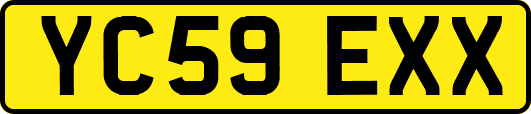 YC59 EXX